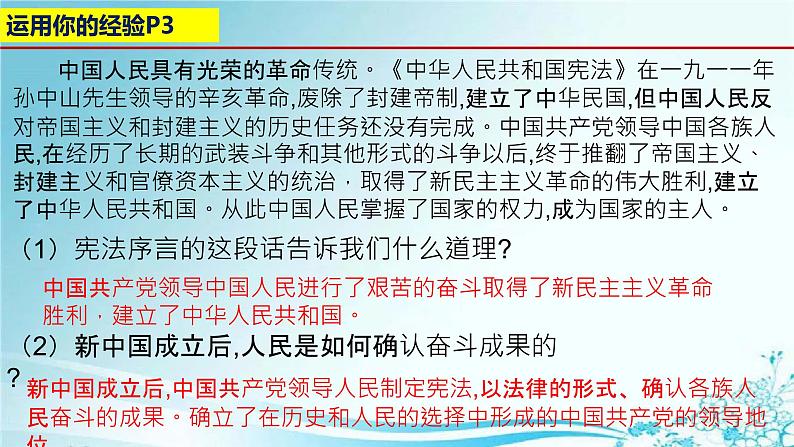 运用你的经验P3

中国人民具有光荣的革命传统。《中华人民共和国宪法》在一九一一年孙中山先生领导的辛亥革命,废除了封建帝制,建立了中华民国,但中国人民反对帝国主义和封建主义的历史任务还没有完成。中国共产党领导中国各族人民,在经历了长期的武装斗争和其他形式的斗争以后,终于推翻了帝国主义、封建主义和官僚资本主义的统治，取得了新民主主义革命的伟大胜利,建立了中华人民共和国。从此中国人民掌握了国家的权力,成为国家的主人。

（1）宪法序言的这段话告诉我们什么道理?

中国共产党领导中国人民进行了艰苦的奋斗取得了新民主主义革命胜利，建立了中华人民共和国。

（2）新中国成立后,人民是如何确认奋斗成果的?

新中国成立后,中国共产党领导人民制定宪法,以法律的形式、确认各族人民奋斗的成果。确立了在历史和人民的选择中形成的中国共产党的领导地位